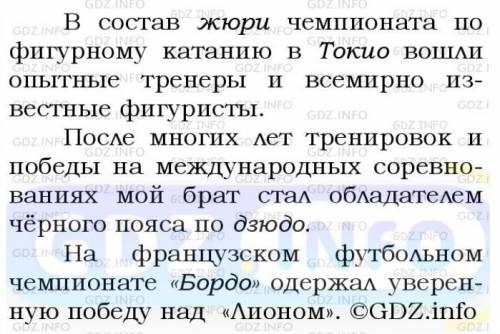 В состав жюри чемпионата по фигурному катанию в Токио вошли опытные тренеры и всемирно известные фигуристы.

После многих лет тренировок и победы на международных соревнованиях мой брат стал обладателем чёрного пояса по дзюдо.

На французском футбольном чемпионате «Бордо» одержал уверенную победу над «Лионом». ©GDZ.info